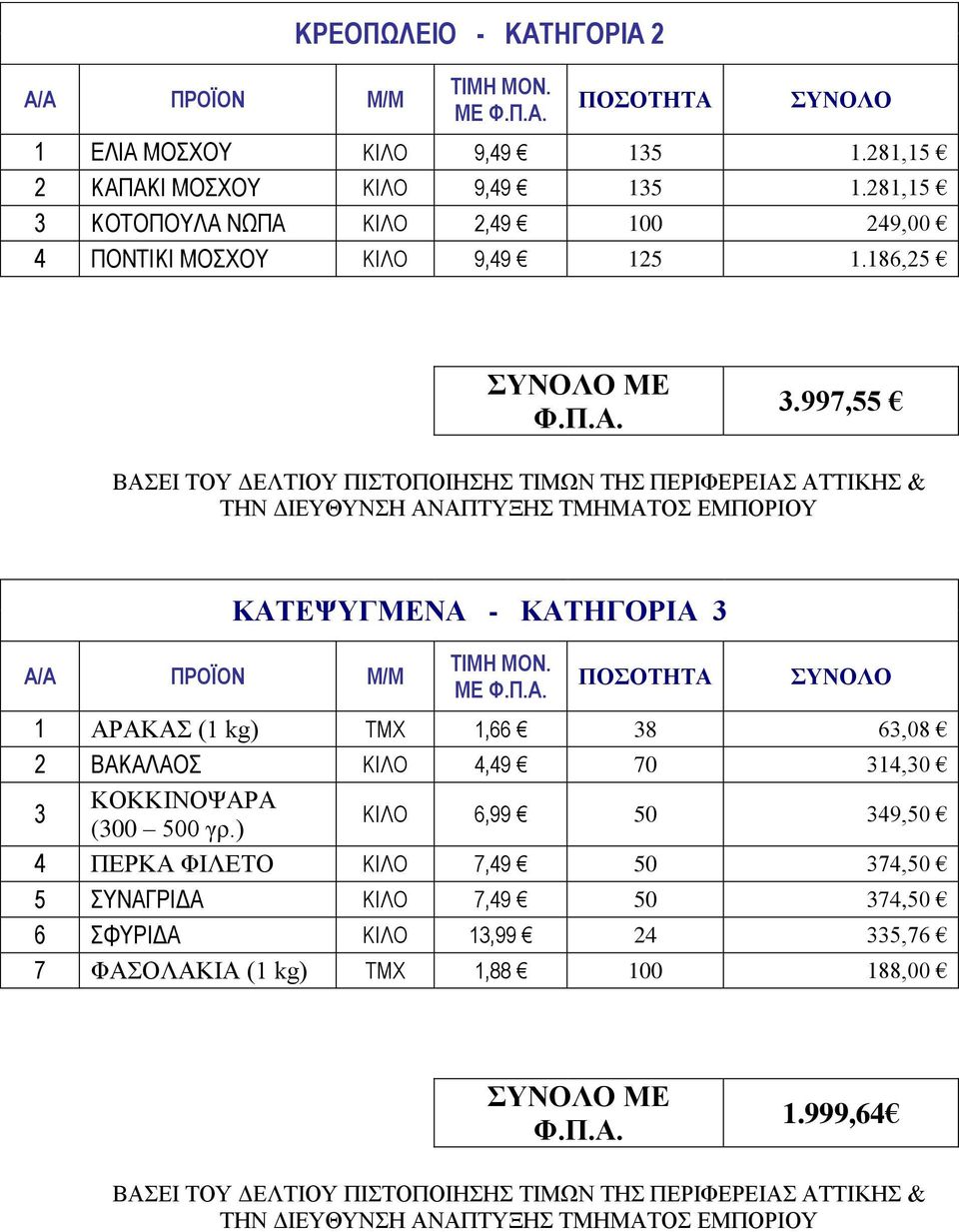 ΚΡΕΟΠΩΛΕΙΟ - ΚΑΤΗΓΟΡΙΑ 2

| Α/Α | ΠΡΟΪΟΝ | Μ/Μ | ΤΙΜΗ ΜΟΝ. ΜΕ Φ.Π.Α. | ΠΟΣΟΤΗΤΑ | ΣΥΝΟΛΟ |
|---|---|---|---|---|---|
| 1 | ΕΛΙΑ ΜΟΣΧΟΥ | ΚΙΛΟ | 9,49 € | 135 | 1.281,15 € |
| 2 | ΚΑΠΑΚΙ ΜΟΣΧΟΥ | ΚΙΛΟ | 9,49 € | 135 | 1.281,15 € |
| 3 | ΚΟΤΟΠΟΥΛΑ ΝΩΠΑ | ΚΙΛΟ | 2,49 € | 100 | 249,00 € |
| 4 | ΠΟΝΤΙΚΙ ΜΟΣΧΟΥ | ΚΙΛΟ | 9,49 € | 125 | 1.186,25 € |

| ΣΥΝΟΛΟ ΜΕ Φ.Π.Α. | 3.997,55 € |
|---|---|

ΒΑΣΕΙ ΤΟΥ ΔΕΛΤΙΟΥ ΠΙΣΤΟΠΟΙΗΣΗΣ ΤΙΜΩΝ ΤΗΣ ΠΕΡΙΦΕΡΕΙΑΣ ΑΤΤΙΚΗΣ & ΤΗΝ ΔΙΕΥΘΥΝΣΗ ΑΝΑΠΤΥΞΗΣ ΤΜΗΜΑΤΟΣ ΕΜΠΟΡΙΟΥ

ΚΑΤΕΨΥΓΜΕΝΑ - ΚΑΤΗΓΟΡΙΑ 3

| Α/Α | ΠΡΟΪΟΝ | Μ/Μ | ΤΙΜΗ ΜΟΝ. ΜΕ Φ.Π.Α. | ΠΟΣΟΤΗΤΑ | ΣΥΝΟΛΟ |
|---|---|---|---|---|---|
| 1 | ΑΡΑΚΑΣ (1 kg) | ΤΜΧ | 1,66 € | 38 | 63,08 € |
| 2 | ΒΑΚΑΛΑΟΣ | ΚΙΛΟ | 4,49 € | 70 | 314,30 € |
| 3 | ΚΟΚΚΙΝΟΨΑΡΑ (300 – 500 γρ.) | ΚΙΛΟ | 6,99 € | 50 | 349,50 € |
| 4 | ΠΕΡΚΑ ΦΙΛΕΤΟ | ΚΙΛΟ | 7,49 € | 50 | 374,50 € |
| 5 | ΣΥΝΑΓΡΙΔΑ | ΚΙΛΟ | 7,49 € | 50 | 374,50 € |
| 6 | ΣΦΥΡΙΔΑ | ΚΙΛΟ | 13,99 € | 24 | 335,76 € |
| 7 | ΦΑΣΟΛΑΚΙΑ (1 kg) | ΤΜΧ | 1,88 € | 100 | 188,00 € |

| ΣΥΝΟΛΟ ΜΕ Φ.Π.Α. | 1.999,64€ |
|---|---|

ΒΑΣΕΙ ΤΟΥ ΔΕΛΤΙΟΥ ΠΙΣΤΟΠΟΙΗΣΗΣ ΤΙΜΩΝ ΤΗΣ ΠΕΡΙΦΕΡΕΙΑΣ ΑΤΤΙΚΗΣ & ΤΗΝ ΔΙΕΥΘΥΝΣΗ ΑΝΑΠΤΥΞΗΣ ΤΜΗΜΑΤΟΣ ΕΜΠΟΡΙΟΥ